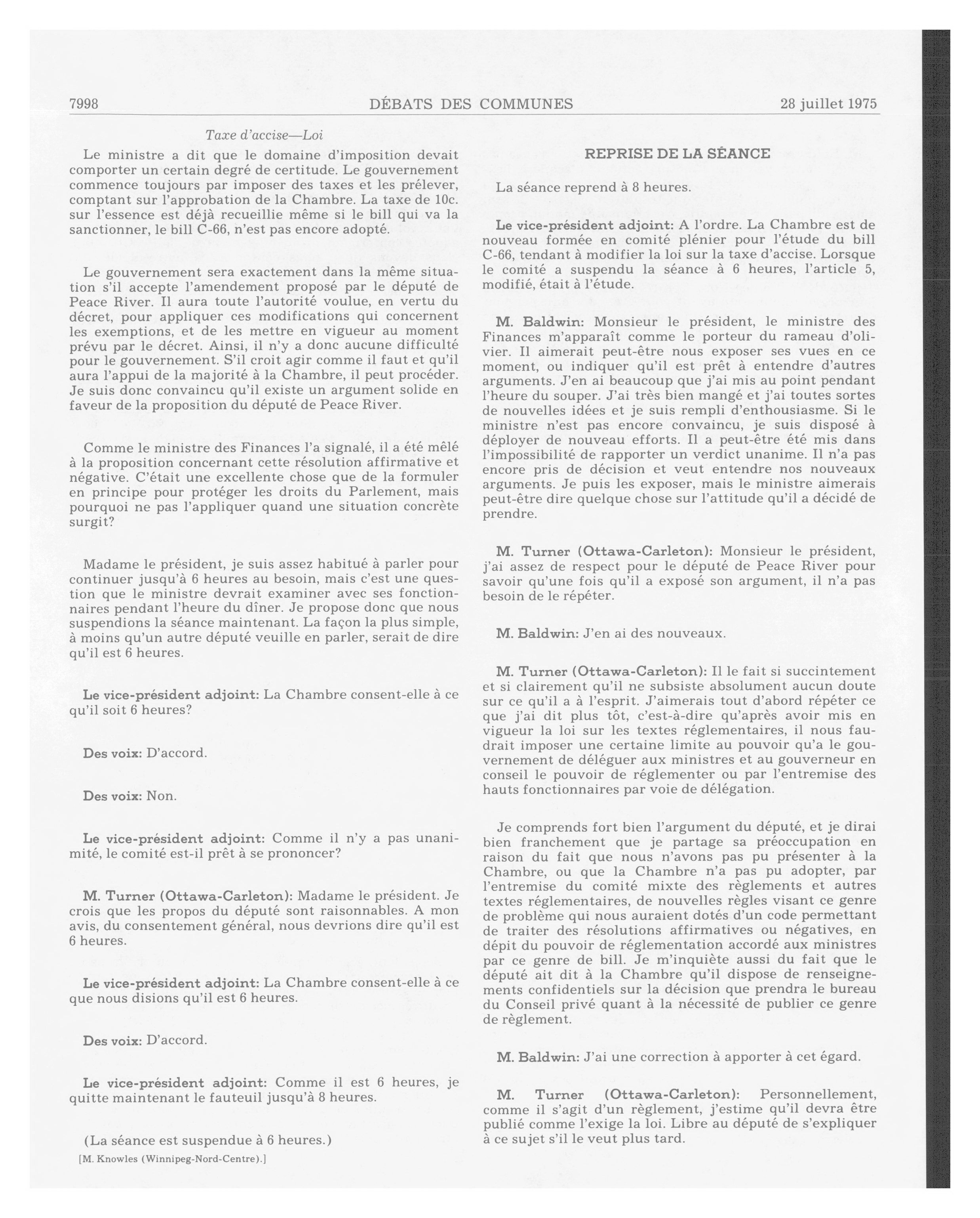 7998 DÉBATS DES COMMUNES 28 juillet 1975

Taxe d'accise—Loi

Le ministre a dit que le domaine d'imposition devait comporter un certain degré de certitude. Le gouvernement commence toujours par imposer des taxes et les prélever, comptant sur l'approbation de la Chambre. La taxe de 10c. sur l'essence est déjà recueillie même si le bill qui va la sanctionner, le bill C-66, n'est pas encore adopté.

Le gouvernement sera exactement dans la même situation s'il accepte l'amendement proposé par le député de Peace River. Il aura toute l'autorité voulue, en vertu du décret, pour appliquer ces modifications qui concernent les exemptions, et de les mettre en vigueur au moment prévu par le décret. Ainsi, il n'y a donc aucune difficulté pour le gouvernement. S'il croit agir comme il faut et qu'il aura l'appui de la majorité à la Chambre, il peut procéder. Je suis donc convaincu qu'il existe un argument solide en faveur de la proposition du député de Peace River.

Comme le ministre des Finances l'a signalé, il a été mêlé à la proposition concernant cette résolution affirmative et négative. C'était une excellente chose que de la formuler en principe pour protéger les droits du Parlement, mais pourquoi ne pas l'appliquer quand une situation concrète surgit?

Madame le président, je suis assez habitué à parler pour continuer jusqu'à 6 heures au besoin, mais c'est une question que le ministre devrait examiner avec ses fonctionnaires pendant l'heure du dîner. Je propose donc que nous suspendions la séance maintenant. La façon la plus simple, à moins qu'un autre député veuille en parler, serait de dire qu'il est 6 heures.

Le vice-président adjoint: La Chambre consent-elle à ce qu'il soit 6 heures?

Des voix: D'accord.

Des voix: Non.

Le vice-président adjoint: Comme il n'y a pas unanimité, le comité est-il prêt à se prononcer?

M. Turner (Ottawa-Carleton): Madame le président. Je crois que les propos du député sont raisonnables. A mon avis, du consentement général, nous devrions dire qu'il est 6 heures.

Le vice-président adjoint: La Chambre consent-elle à ce que nous disions qu'il est 6 heures.

Des voix: D'accord.

Le vice-président adjoint: Comme il est 6 heures, je quitte maintenant le fauteuil jusqu'à 8 heures.

(La séance est suspendue à 6 heures.)

[M. Knowles (Winnipeg-Nord-Centre).]

REPRISE DE LA SÉANCE

La séance reprend à 8 heures.

Le vice-président adjoint: A l'ordre. La Chambre est de nouveau formée en comité plénier pour l'étude du bill C-66, tendant à modifier la loi sur la taxe d'accise. Lorsque le comité a suspendu la séance à 6 heures, l'article 5, modifié, était à l'étude.

M. Baldwin: Monsieur le président, le ministre des Finances m'apparaît comme le porteur du rameau d'olivier. Il aimerait peut-être nous exposer ses vues en ce moment, ou indiquer qu'il est prêt à entendre d'autres arguments. J'en ai beaucoup que j'ai mis au point pendant l'heure du souper. J'ai très bien mangé et j'ai toutes sortes de nouvelles idées et je suis rempli d'enthousiasme. Si le ministre n'est pas encore convaincu, je suis disposé à déployer de nouveau efforts. Il a peut-être été mis dans l'impossibilité de rapporter un verdict unanime. Il n'a pas encore pris de décision et veut entendre nos nouveaux arguments. Je puis les exposer, mais le ministre aimerais peut-être dire quelque chose sur l'attitude qu'il a décidé de prendre.

M. Turner (Ottawa-Carleton): Monsieur le président, j'ai assez de respect pour le député de Peace River pour savoir qu'une fois qu'il a exposé son argument, il n'a pas besoin de le répéter.

M. Baldwin: J'en ai des nouveaux.

M. Turner (Ottawa-Carleton): Il le fait si succintement et si clairement qu'il ne subsiste absolument aucun doute sur ce qu'il a à l'esprit. J'aimerais tout d'abord répéter ce que j'ai dit plus tôt, c'est-à-dire qu'après avoir mis en vigueur la loi sur les textes réglementaires, il nous faudrait imposer une certaine limite au pouvoir qu'a le gouvernement de déléguer aux ministres et au gouverneur en conseil le pouvoir de réglementer ou par l'entremise des hauts fonctionnaires par voie de délégation.

Je comprends fort bien l'argument du député, et je dirai bien franchement que je partage sa préoccupation en raison du fait que nous n'avons pas pu présenter à la Chambre, ou que la Chambre n'a pas pu adopter, par l'entremise du comité mixte des règlements et autres textes réglementaires, de nouvelles règles visant ce genre de problème qui nous auraient dotés d'un code permettant de traiter des résolutions affirmatives ou négatives, en dépit du pouvoir de réglementation accordé aux ministres par ce genre de bill. Je m'inquiète aussi du fait que le député ait dit à la Chambre qu'il dispose de renseignements confidentiels sur la décision que prendra le bureau du Conseil privé quant à la nécessité de publier ce genre de règlement.

M. Baldwin: J'ai une correction à apporter à cet égard.

M. Turner (Ottawa-Carleton): Personnellement, comme il s'agit d'un règlement, j'estime qu'il devra être publié comme l'exige la loi. Libre au député de s'expliquer à ce sujet s'il le veut plus tard.